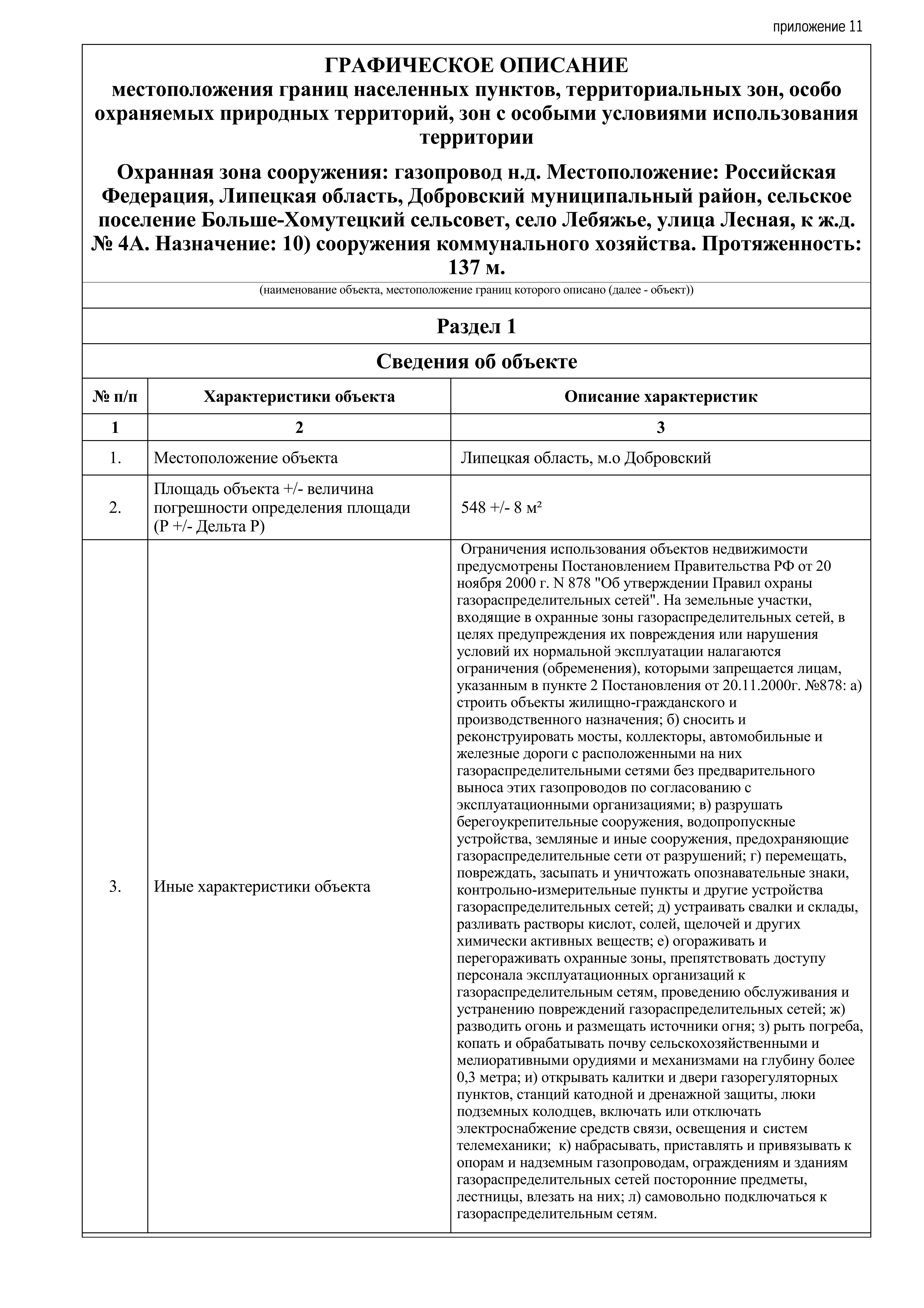 приложение 11

ГРАФИЧЕСКОЕ ОПИСАНИЕ
местоположения границ населенных пунктов, территориальных зон, особо охраняемых природных территорий, зон с особыми условиями использования территории

Охранная зона сооружения: газопровод н.д. Местоположение: Российская Федерация, Липецкая область, Добровский муниципальный район, сельское поселение Больше-Хомутецкий сельсовет, село Лебяжье, улица Лесная, к ж.д. № 4А. Назначение: 10) сооружения коммунального хозяйства. Протяженность: 137 м.

(наименование объекта, местоположение границ которого описано (далее - объект))

Раздел 1

Сведения об объекте

| № п/п | Характеристики объекта | Описание характеристик |
|---|---|---|
| 1 | 2 | 3 |
| 1. | Местоположение объекта | Липецкая область, м.о Добровский |
| 2. | Площадь объекта +/- величина погрешности определения площади (Р +/- Дельта Р) | 548 +/- 8 м² |
| 3. | Иные характеристики объекта | Ограничения использования объектов недвижимости предусмотрены Постановлением Правительства РФ от 20 ноября 2000 г. N 878 "Об утверждении Правил охраны газораспределительных сетей". На земельные участки, входящие в охранные зоны газораспределительных сетей, в целях предупреждения их повреждения или нарушения условий их нормальной эксплуатации налагаются ограничения (обременения), которыми запрещается лицам, указанным в пункте 2 Постановления от 20.11.2000г. №878: а) строить объекты жилищно-гражданского и производственного назначения; б) сносить и реконструировать мосты, коллекторы, автомобильные и железные дороги с расположенными на них газораспределительными сетями без предварительного выноса этих газопроводов по согласованию с эксплуатационными организациями; в) разрушать берегоукрепительные сооружения, водопропускные устройства, земляные и иные сооружения, предохраняющие газораспределительные сети от разрушений; г) перемещать, повреждать, засыпать и уничтожать опознавательные знаки, контрольно-измерительные пункты и другие устройства газораспределительных сетей; д) устраивать свалки и склады, разливать растворы кислот, солей, щелочей и других химически активных веществ; е) огораживать и перегораживать охранные зоны, препятствовать доступу персонала эксплуатационных организаций к газораспределительным сетям, проведению обслуживания и устранению повреждений газораспределительных сетей; ж) разводить огонь и размещать источники огня; з) рыть погреба, копать и обрабатывать почву сельскохозяйственными и мелиоративными орудиями и механизмами на глубину более 0,3 метра; и) открывать калитки и двери газорегуляторных пунктов, станций катодной и дренажной защиты, люки подземных колодцев, включать или отключать электроснабжение средств связи, освещения и систем телемеханики; к) набрасывать, приставлять и привязывать к опорам и надземным газопроводам, ограждениям и зданиям газораспределительных сетей посторонние предметы, лестницы, влезать на них; л) самовольно подключаться к газораспределительным сетям. |